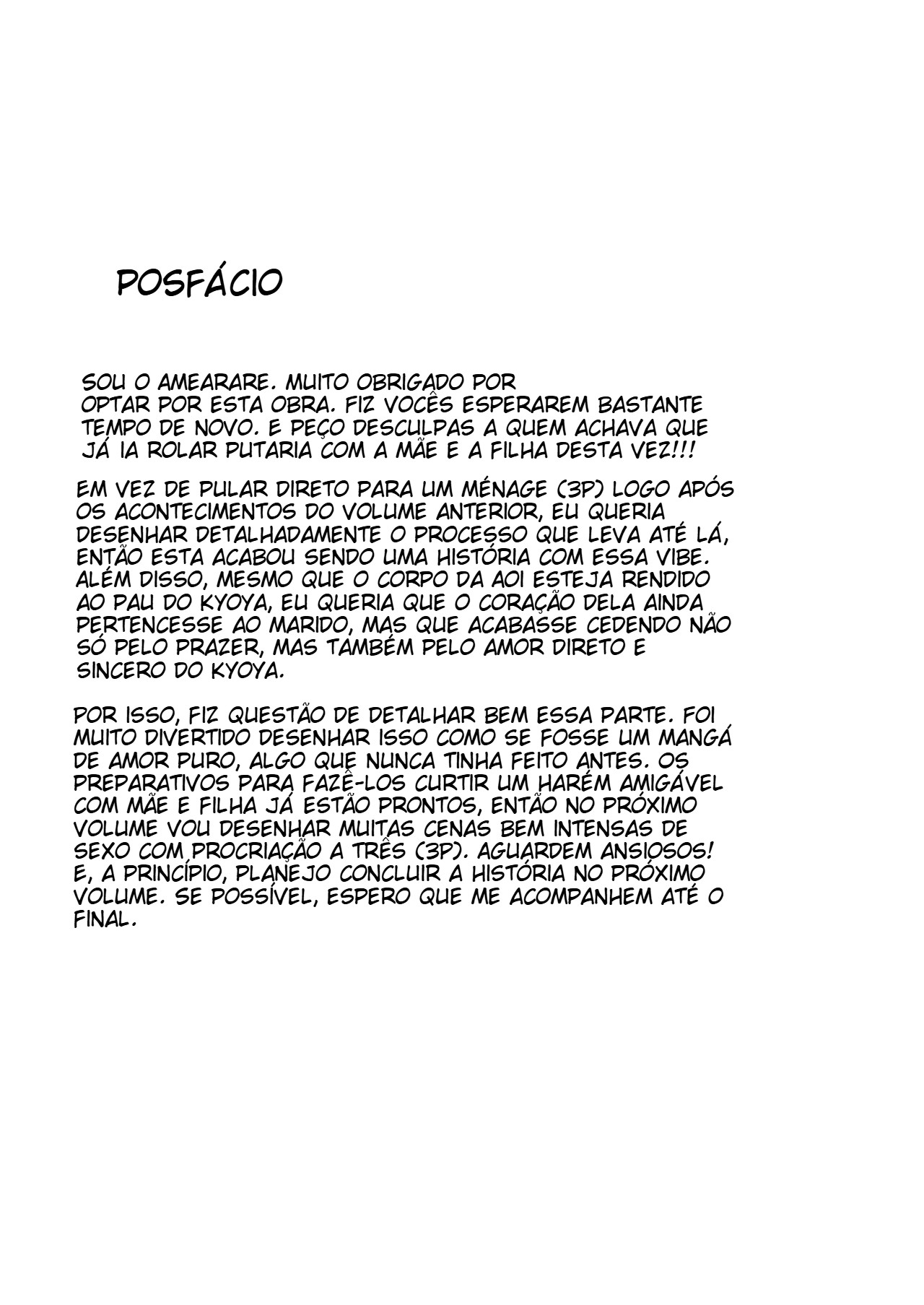 POSFÁCIO

SOU O AMEARARE. MUITO OBRIGADO POR OPTAR POR ESTA OBRA. FIZ VOCÊS ESPERAREM BASTANTE TEMPO DE NOVO. E PEÇO DESCULPAS A QUEM ACHAVA QUE JÁ IA ROLAR PUTARIA COM A MÃE E A FILHA DESTA VEZ!!!

EM VEZ DE PULAR DIRETO PARA UM MÉNAGE (3P) LOGO APÓS OS ACONTECIMENTOS DO VOLUME ANTERIOR, EU QUERIA DESENHAR DETALHADAMENTE O PROCESSO QUE LEVA ATÉ LÁ, ENTÃO ESTA ACABOU SENDO UMA HISTÓRIA COM ESSA VIBE. ALÉM DISSO, MESMO QUE O CORPO DA AOI ESTEJA RENDIDO AO PAU DO KYOYA, EU QUERIA QUE O CORAÇÃO DELA AINDA PERTENCESSE AO MARIDO, MAS QUE ACABASSE CEDENDO NÃO SÓ PELO PRAZER, MAS TAMBÉM PELO AMOR DIRETO E SINCERO DO KYOYA.

POR ISSO, FIZ QUESTÃO DE DETALHAR BEM ESSA PARTE. FOI MUITO DIVERTIDO DESENHAR ISSO COMO SE FOSSE UM MANGÁ DE AMOR PURO, ALGO QUE NUNCA TINHA FEITO ANTES. OS PREPARATIVOS PARA FAZÊ-LOS CURTIR UM HARÉM AMIGÁVEL COM MÃE E FILHA JÁ ESTÃO PRONTOS, ENTÃO NO PRÓXIMO VOLUME VOU DESENHAR MUITAS CENAS BEM INTENSAS DE SEXO COM PROCRIAÇÃO A TRÊS (3P). AGUARDEM ANSIOSOS! E, A PRINCÍPIO, PLANEJO CONCLUIR A HISTÓRIA NO PRÓXIMO VOLUME. SE POSSÍVEL, ESPERO QUE ME ACOMPANHEM ATÉ O FINAL.